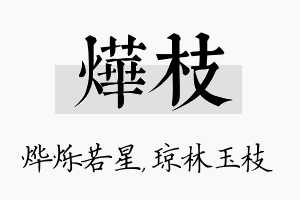 燁枝

烨烁若星,琼林玉枝